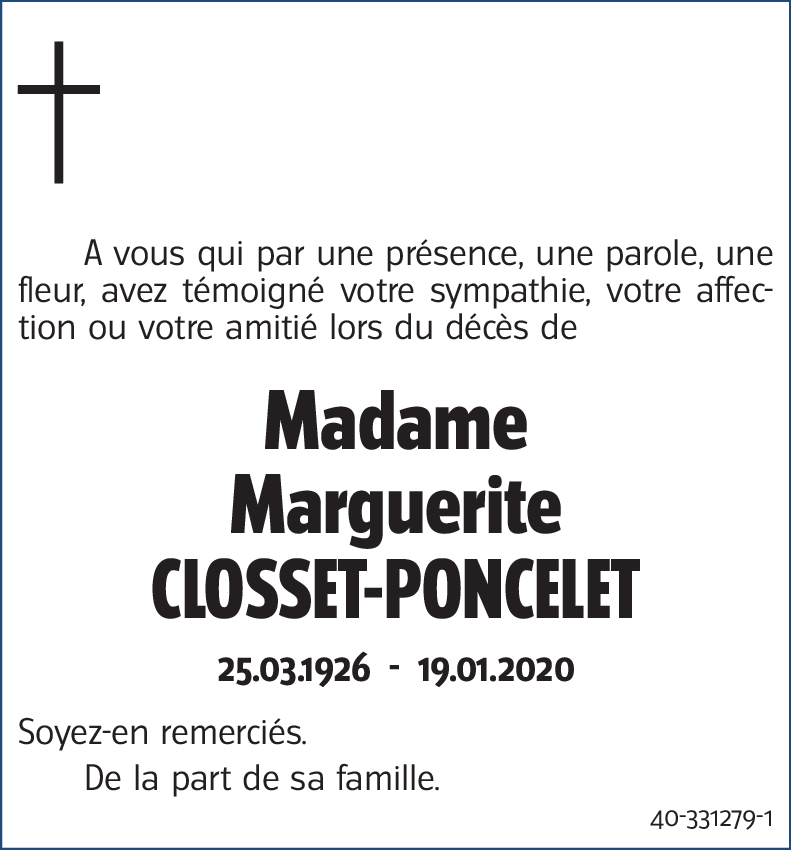 A vous qui par une présence, une parole, une fleur, avez témoigné votre sympathie, votre affection ou votre amitié lors du décès de

Madame
Marguerite
CLOSSET-PONCELET

25.03.1926 - 19.01.2020

Soyez-en remerciés.

De la part de sa famille.

40-331279-1